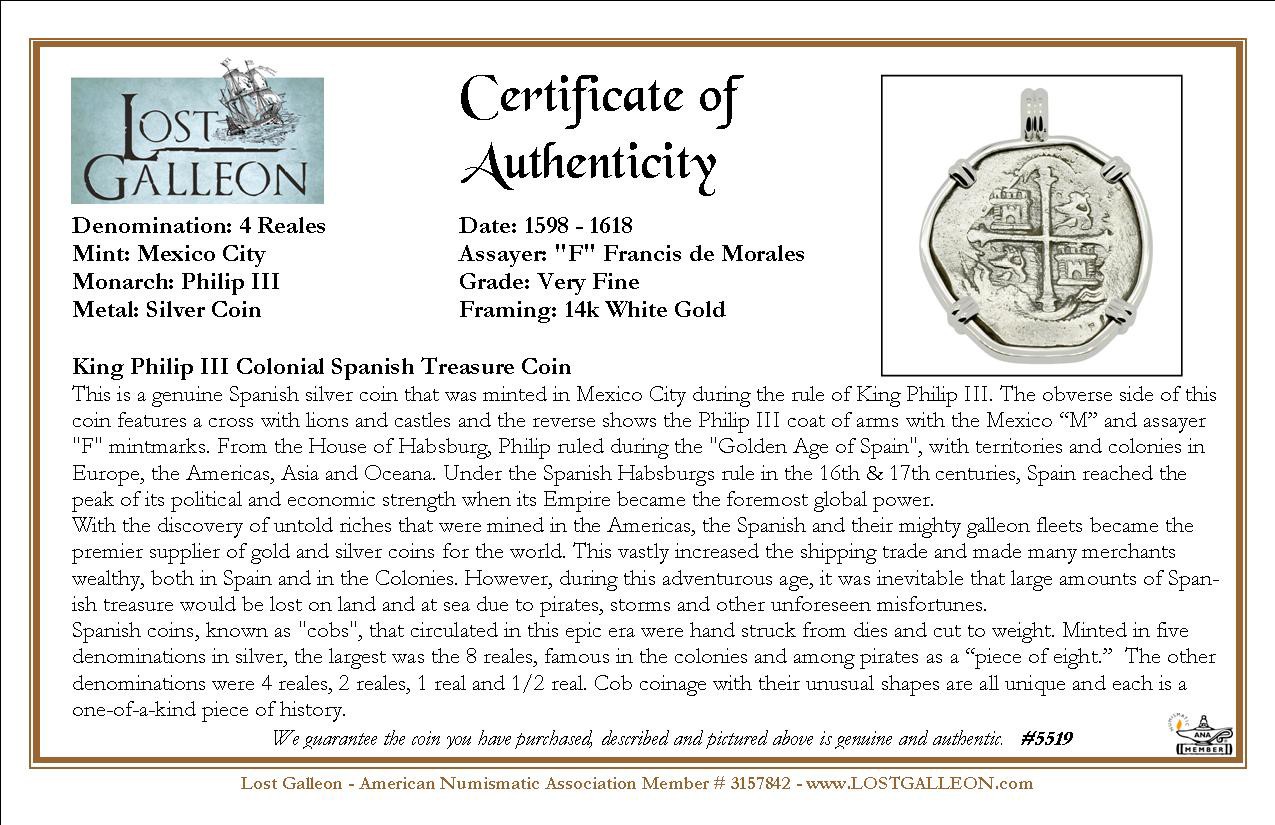 LOST GALLEON

Certificate of Authenticity

Denomination: 4 Reales
Mint: Mexico City
Monarch: Philip III
Metal: Silver Coin

Date: 1598 - 1618
Assayer: "F" Francis de Morales
Grade: Very Fine
Framing: 14k White Gold

King Philip III Colonial Spanish Treasure Coin
This is a genuine Spanish silver coin that was minted in Mexico City during the rule of King Philip III. The obverse side of this coin features a cross with lions and castles and the reverse shows the Philip III coat of arms with the Mexico “M” and assayer "F" mintmarks. From the House of Habsburg, Philip ruled during the "Golden Age of Spain", with territories and colonies in Europe, the Americas, Asia and Oceana. Under the Spanish Habsburgs rule in the 16th & 17th centuries, Spain reached the peak of its political and economic strength when its Empire became the foremost global power.
With the discovery of untold riches that were mined in the Americas, the Spanish and their mighty galleon fleets became the premier supplier of gold and silver coins for the world. This vastly increased the shipping trade and made many merchants wealthy, both in Spain and in the Colonies. However, during this adventurous age, it was inevitable that large amounts of Spanish treasure would be lost on land and at sea due to pirates, storms and other unforeseen misfortunes.
Spanish coins, known as "cobs", that circulated in this epic era were hand struck from dies and cut to weight. Minted in five denominations in silver, the largest was the 8 reales, famous in the colonies and among pirates as a “piece of eight.” The other denominations were 4 reales, 2 reales, 1 real and 1/2 real. Cob coinage with their unusual shapes are all unique and each is a one-of-a-kind piece of history.

We guarantee the coin you have purchased, described and pictured above is genuine and authentic. #5519

ANA MEMBER

Lost Galleon - American Numismatic Association Member # 3157842 - www.LOSTGALLEON.com